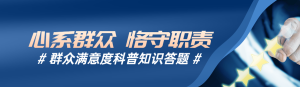 心系群众 恪守职责

# 群众满意度科普知识答题 #